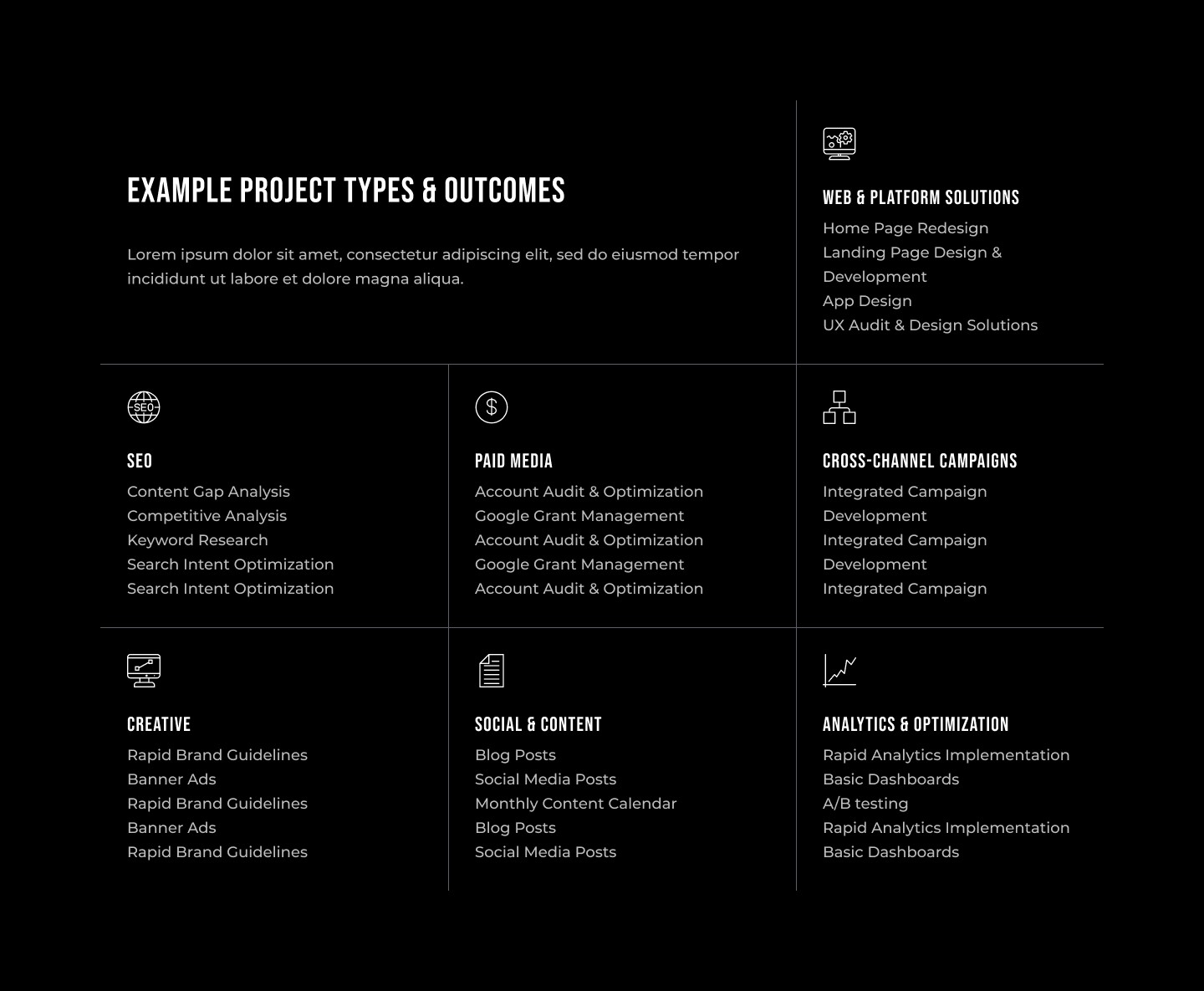 EXAMPLE PROJECT TYPES & OUTCOMES

Lorem ipsum dolor sit amet, consectetur adipiscing elit, sed do eiusmod tempor incididunt ut labore et dolore magna aliqua.

WEB & PLATFORM SOLUTIONS
Home Page Redesign
Landing Page Design & Development
App Design
UX Audit & Design Solutions

SEO
SEO
Content Gap Analysis
Competitive Analysis
Keyword Research
Search Intent Optimization
Search Intent Optimization

PAID MEDIA
Account Audit & Optimization
Google Grant Management
Account Audit & Optimization
Google Grant Management
Account Audit & Optimization

CROSS-CHANNEL CAMPAIGNS
Integrated Campaign Development
Integrated Campaign Development
Integrated Campaign

CREATIVE
Rapid Brand Guidelines
Banner Ads
Rapid Brand Guidelines
Banner Ads
Rapid Brand Guidelines

SOCIAL & CONTENT
Blog Posts
Social Media Posts
Monthly Content Calendar
Blog Posts
Social Media Posts

ANALYTICS & OPTIMIZATION
Rapid Analytics Implementation
Basic Dashboards
A/B testing
Rapid Analytics Implementation
Basic Dashboards